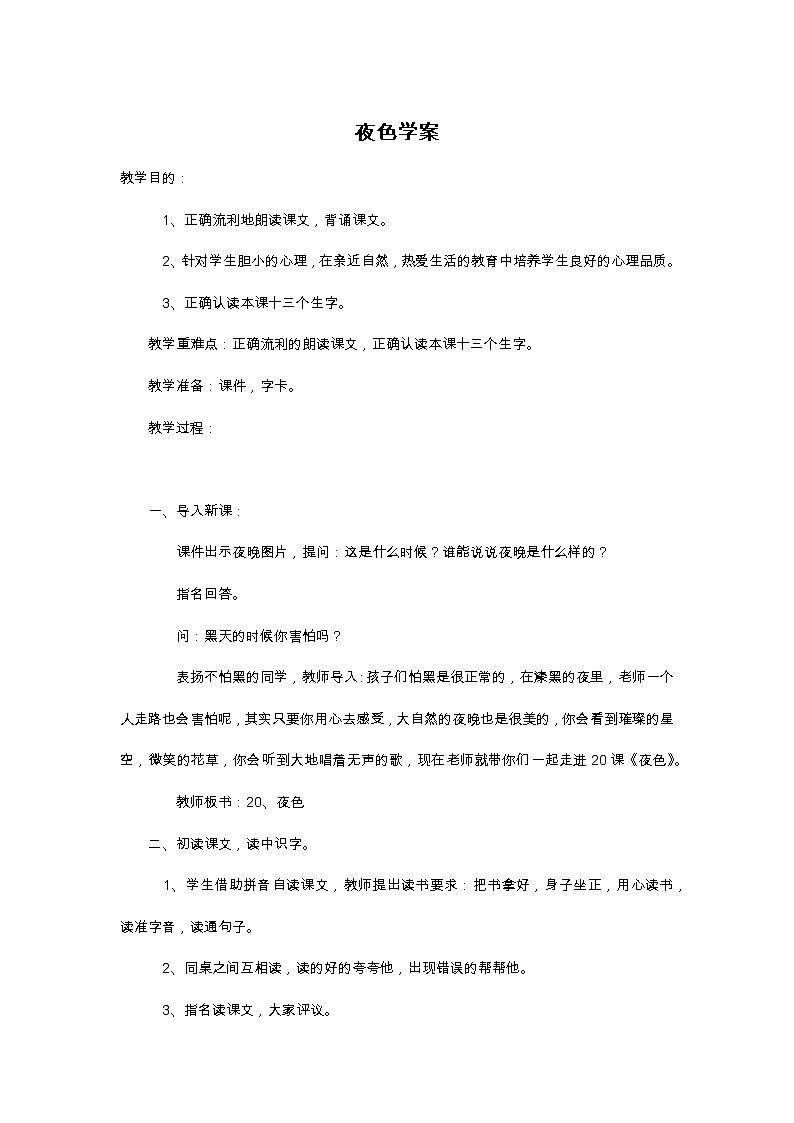 夜色学案

教学目的：

1、正确流利地朗读课文，背诵课文。

2、针对学生胆小的心理，在亲近自然，热爱生活的教育中培养学生良好的心理品质。

3、正确认读本课十三个生字。

教学重难点：正确流利的朗读课文，正确认读本课十三个生字。

教学准备：课件，字卡。

教学过程：

一、导入新课：

课件出示夜晚图片，提问：这是什么时候？谁能说说夜晚是什么样的？

指名回答。

问：黑天的时候你害怕吗？

表扬不怕黑的同学，教师导入：孩子们怕黑是很正常的，在漆黑的夜里，老师一个人走路也会害怕呢，其实只要你用心去感受，大自然的夜晚也是很美的，你会看到璀璨的星空，微笑的花草，你会听到大地唱着无声的歌，现在老师就带你们一起走进 20 课《夜色》。

教师板书：20、夜色

二、初读课文，读中识字。

1、学生借助拼音自读课文，教师提出读书要求：把书拿好，身子坐正，用心读书，读准字音，读通句子。

2、同桌之间互相读，读的好的夸夸他，出现错误的帮帮他。

3、指名读课文，大家评议。